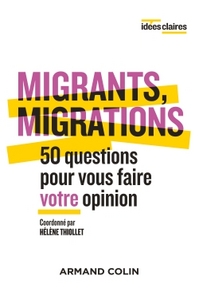 idées claires

MIGRANTS, MIGRATIONS

50 questions pour vous faire votre opinion

Coordonné par
HÉLÈNE THIOLLET

ARMAND COLIN